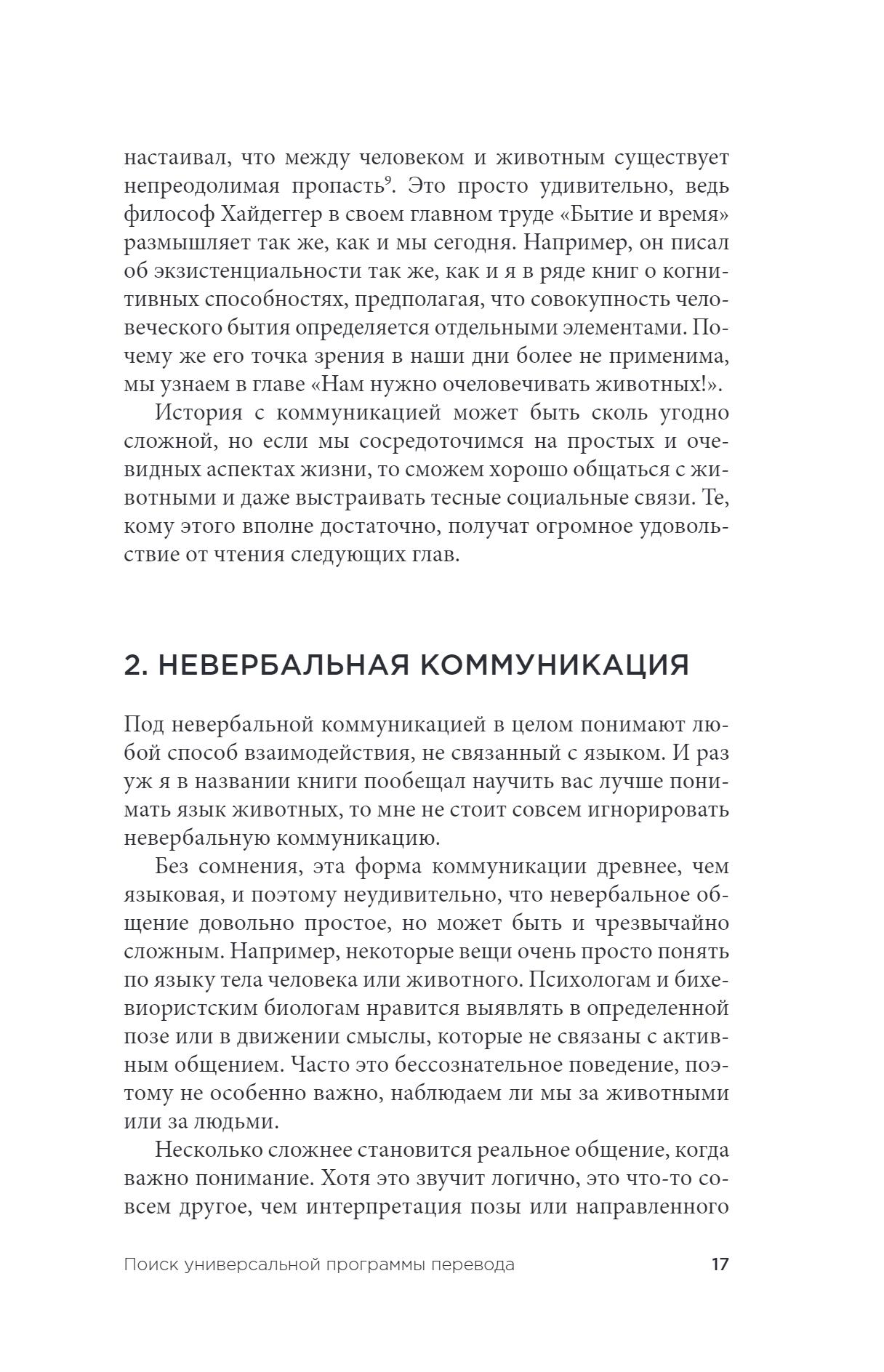 настаивал, что между человеком и животным существует непреодолимая пропасть$^9$. Это просто удивительно, ведь философ Хайдеггер в своем главном труде «Бытие и время» размышляет так же, как и мы сегодня. Например, он писал об экзистенциальности так же, как и я в ряде книг о когнитивных способностях, предполагая, что совокупность человеческого бытия определяется отдельными элементами. Почему же его точка зрения в наши дни более не применима, мы узнаем в главе «Нам нужно очеловечивать животных!».

История с коммуникацией может быть сколь угодно сложной, но если мы сосредоточимся на простых и очевидных аспектах жизни, то сможем хорошо общаться с животными и даже выстраивать тесные социальные связи. Те, кому этого вполне достаточно, получат огромное удовольствие от чтения следующих глав.

2. НЕВЕРБАЛЬНАЯ КОММУНИКАЦИЯ

Под невербальной коммуникацией в целом понимают любой способ взаимодействия, не связанный с языком. И раз уж я в названии книги пообещал научить вас лучше понимать язык животных, то мне не стоит совсем игнорировать невербальную коммуникацию.

Без сомнения, эта форма коммуникации древнее, чем языковая, и поэтому неудивительно, что невербальное общение довольно простое, но может быть и чрезвычайно сложным. Например, некоторые вещи очень просто понять по языку тела человека или животного. Психологам и бихевиористским биологам нравится выявлять в определенной позе или в движении смыслы, которые не связаны с активным общением. Часто это бессознательное поведение, поэтому не особенно важно, наблюдаем ли мы за животными или за людьми.

Несколько сложнее становится реальное общение, когда важно понимание. Хотя это звучит логично, это что-то совсем другое, чем интерпретация позы или направленного

Поиск универсальной программы перевода 17